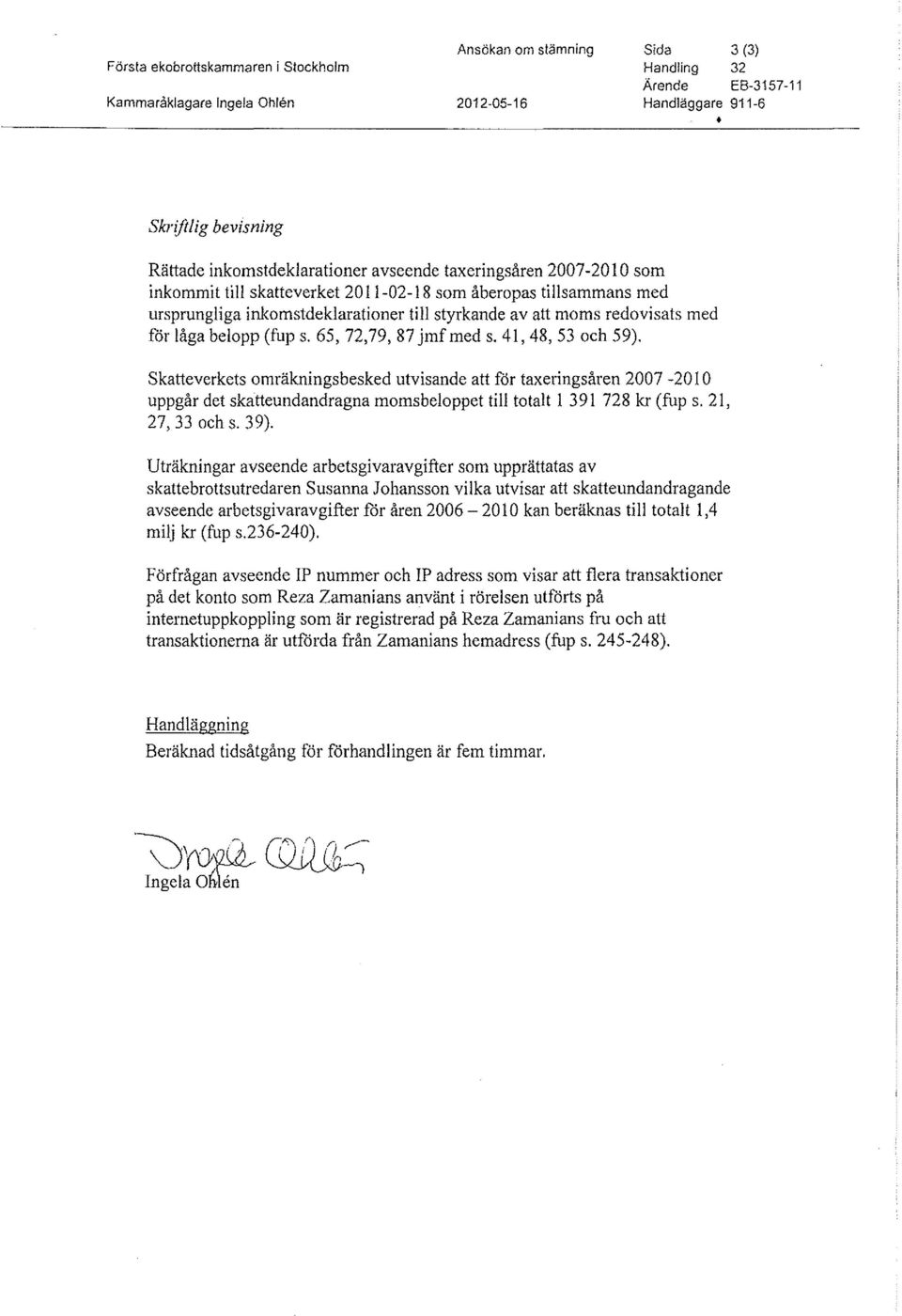 Första ekobrottskammaren i Stockholm

Kammaråklagare Ingela Ohlén

Ansökan om stämning

2012-05-16

Sida 3 (3)
Handling 32
Ärende EB-3157-11
Handläggare 911-6

Skriftlig bevisning

Rättade inkomstdeklarationer avseende taxeringsåren 2007-2010 som inkommit till skatteverket 2011-02-18 som åberopas tillsammans med ursprungliga inkomstdeklarationer till styrkande av att moms redovisats med för låga belopp (fup s. 65, 72,79, 87 jmf med s. 41, 48, 53 och 59).

Skatteverkets omräkningsbesked utvisande att för taxeringsåren 2007 -2010 uppgår det skatteundandragna momsbeloppet till totalt 1 391 728 kr (fup s. 21, 27, 33 och s. 39).

Uträkningar avseende arbetsgivaravgifter som upprättatas av skattebrottsutredaren Susanna Johansson vilka utvisar att skatteundandragande avseende arbetsgivaravgifter för åren 2006 – 2010 kan beräknas till totalt 1,4 milj kr (fup s.236-240).

Förfrågan avseende IP nummer och IP adress som visar att flera transaktioner på det konto som Reza Zamanians använt i rörelsen utförts på internetuppkoppling som är registrerad på Reza Zamanians fru och att transaktionerna är utförda från Zamanians hemadress (fup s. 245-248).

Handläggning
Beräknad tidsåtgång för förhandlingen är fem timmar.

Ingela Ohlén
Ingela Ohlén